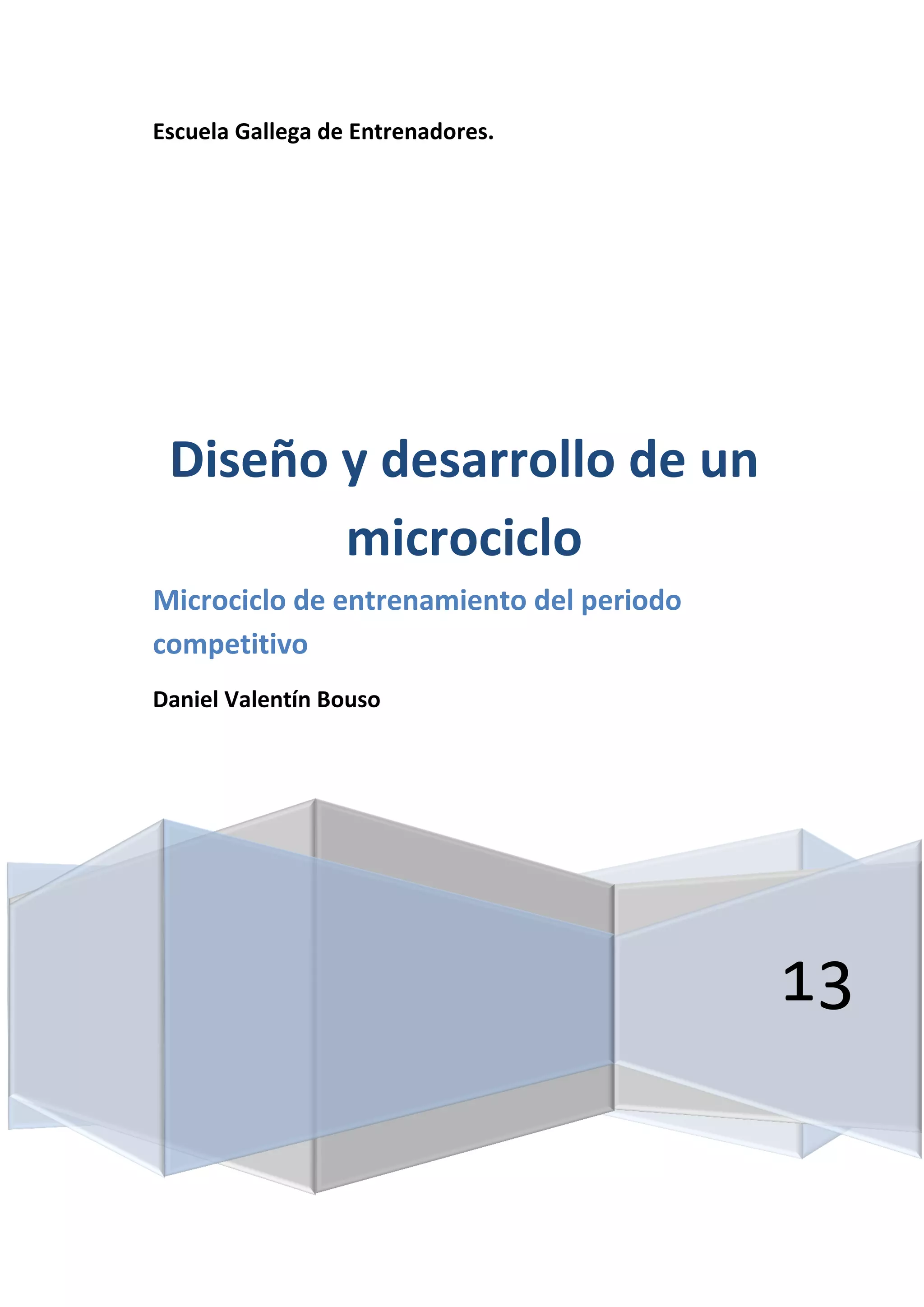 Escuela Gallega de Entrenadores.

Diseño y desarrollo de un microciclo

Microciclo de entrenamiento del periodo competitivo

Daniel Valentín Bouso

13